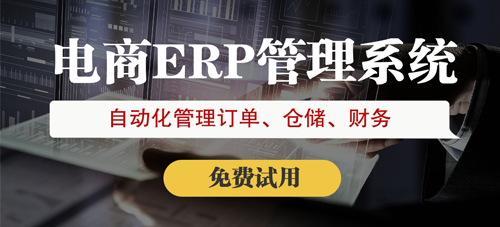 电商ERP管理系统

自动化管理订单、仓储、财务

免费试用